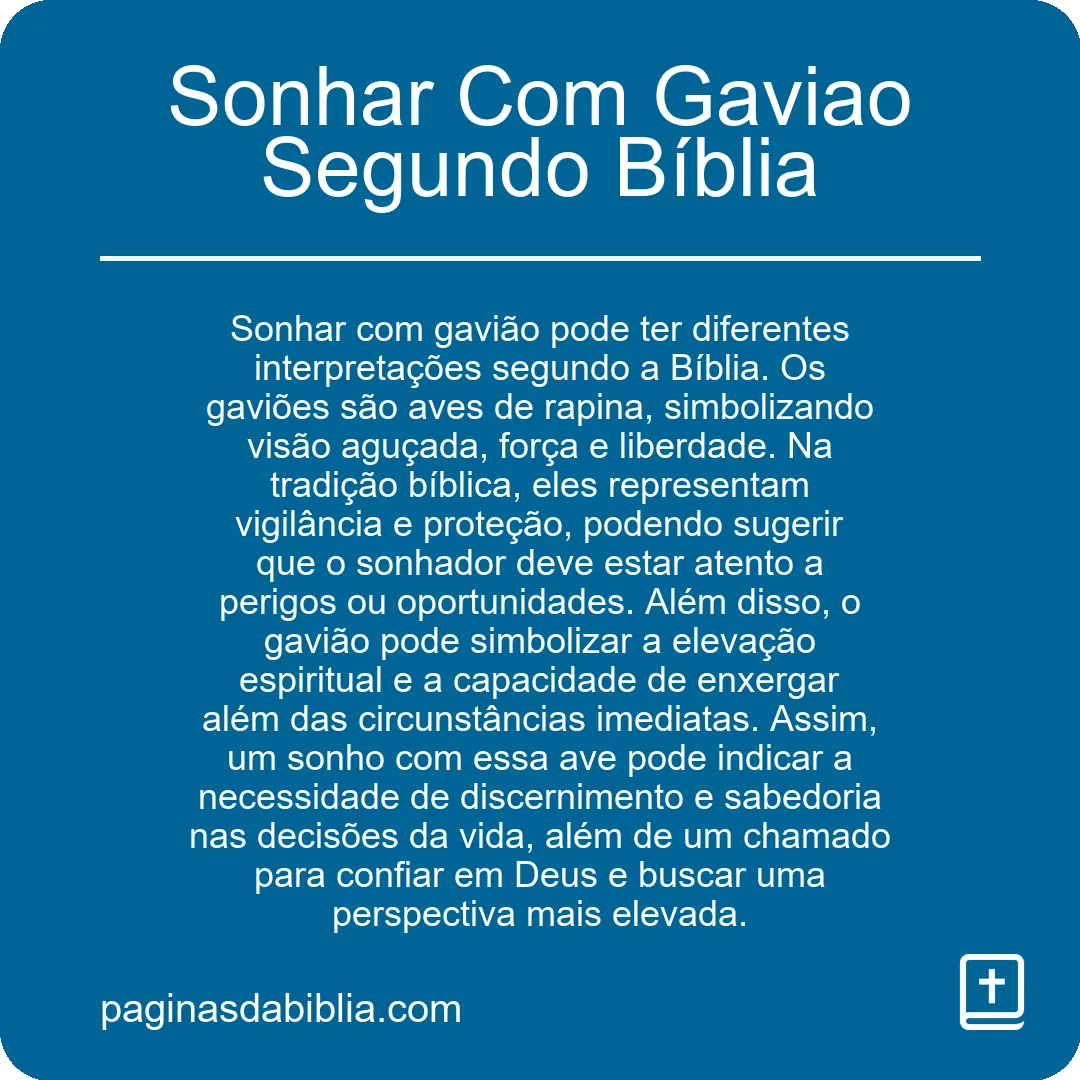 Sonhar Com Gaviao Segundo Bíblia

Sonhar com gavião pode ter diferentes interpretações segundo a Bíblia. Os gaviões são aves de rapina, simbolizando visão aguçada, força e liberdade. Na tradição bíblica, eles representam vigilância e proteção, podendo sugerir que o sonhador deve estar atento a perigos ou oportunidades. Além disso, o gavião pode simbolizar a elevação espiritual e a capacidade de enxergar além das circunstâncias imediatas. Assim, um sonho com essa ave pode indicar a necessidade de discernimento e sabedoria nas decisões da vida, além de um chamado para confiar em Deus e buscar uma perspectiva mais elevada.

paginasdabiblia.com